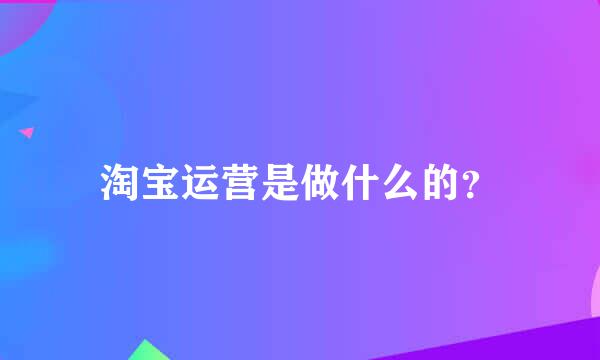 淘宝运营是做什么的？